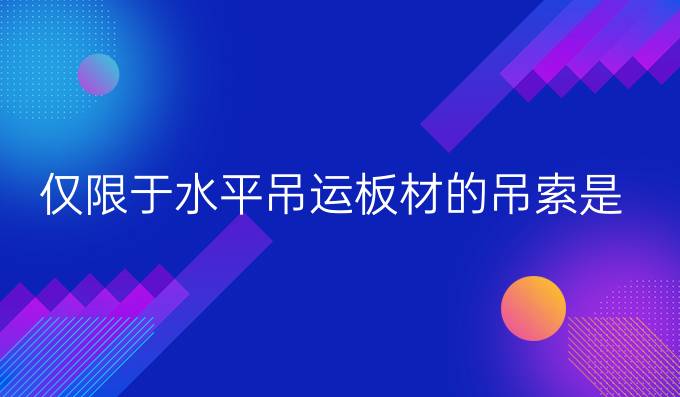 仅限于水平吊运板材的吊索是